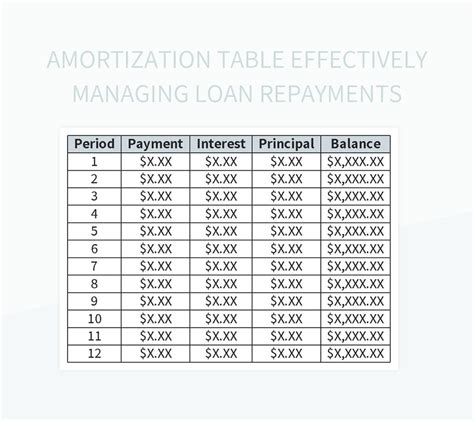 AMORTIZATION TABLE EFFECTIVELY MANAGING LOAN REPAYMENTS

| Period | Payment | Interest | Principal | Balance |
|---|---|---|---|---|
| 1 | \$X.XX | \$X.XX | \$X.XX | \$X,XXX.XX |
| 2 | \$X.XX | \$X.XX | \$X.XX | \$X,XXX.XX |
| 3 | \$X.XX | \$X.XX | \$X.XX | \$X,XXX.XX |
| 4 | \$X.XX | \$X.XX | \$X.XX | \$X,XXX.XX |
| 5 | \$X.XX | \$X.XX | \$X.XX | \$X,XXX.XX |
| 6 | \$X.XX | \$X.XX | \$X.XX | \$X,XXX.XX |
| 7 | \$X.XX | \$X.XX | \$X.XX | \$X,XXX.XX |
| 8 | \$X.XX | \$X.XX | \$X.XX | \$X,XXX.XX |
| 9 | \$X.XX | \$X.XX | \$X.XX | \$X,XXX.XX |
| 10 | \$X.XX | \$X.XX | \$X.XX | \$X,XXX.XX |
| 11 | \$X.XX | \$X.XX | \$X.XX | \$X,XXX.XX |
| 12 | \$X.XX | \$X.XX | \$X.XX | \$X,XXX.XX |